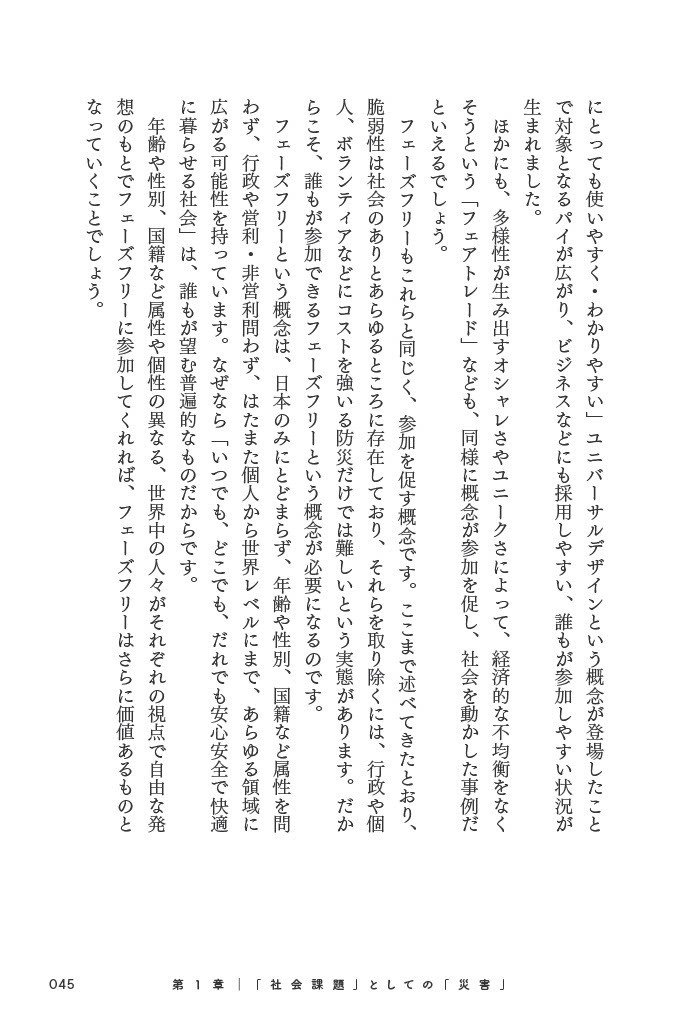 にとっても使いやすく・わかりやすい」ユニバーサルデザインという概念が登場したことで対象となるパイが広がり、ビジネスなどにも採用しやすい、誰もが参加しやすい状況が生まれました。

ほかにも、多様性が生み出すオシャレさやユニークさによって、経済的な不均衡をなくそうという「フェアトレード」なども、同様に概念が参加を促し、社会を動かした事例だといえるでしょう。

フェーズフリーもこれらと同じく、参加を促す概念です。ここまで述べてきたとおり、脆弱性は社会のありとあらゆるところに存在しており、それらを取り除くには、行政や個人、ボランティアなどにコストを強いる防災だけでは難しいという実態があります。だからこそ、誰もが参加できるフェーズフリーという概念が必要になるのです。

フェーズフリーという概念は、日本のみにとどまらず、年齢や性別、国籍など属性を問わず、行政や営利・非営利問わず、はたまた個人から世界レベルにまで、あらゆる領域に広がる可能性を持っています。なぜなら「いつでも、どこでも、だれでも安心安全で快適に暮らせる社会」は、誰もが望む普遍的なものだからです。

年齢や性別、国籍など属性や個性の異なる、世界中の人々がそれぞれの視点で自由な発想のもとでフェーズフリーに参加してくれれば、フェーズフリーはさらに価値あるものとなっていくことでしょう。

045　第1章｜「社会課題」としての「災害」